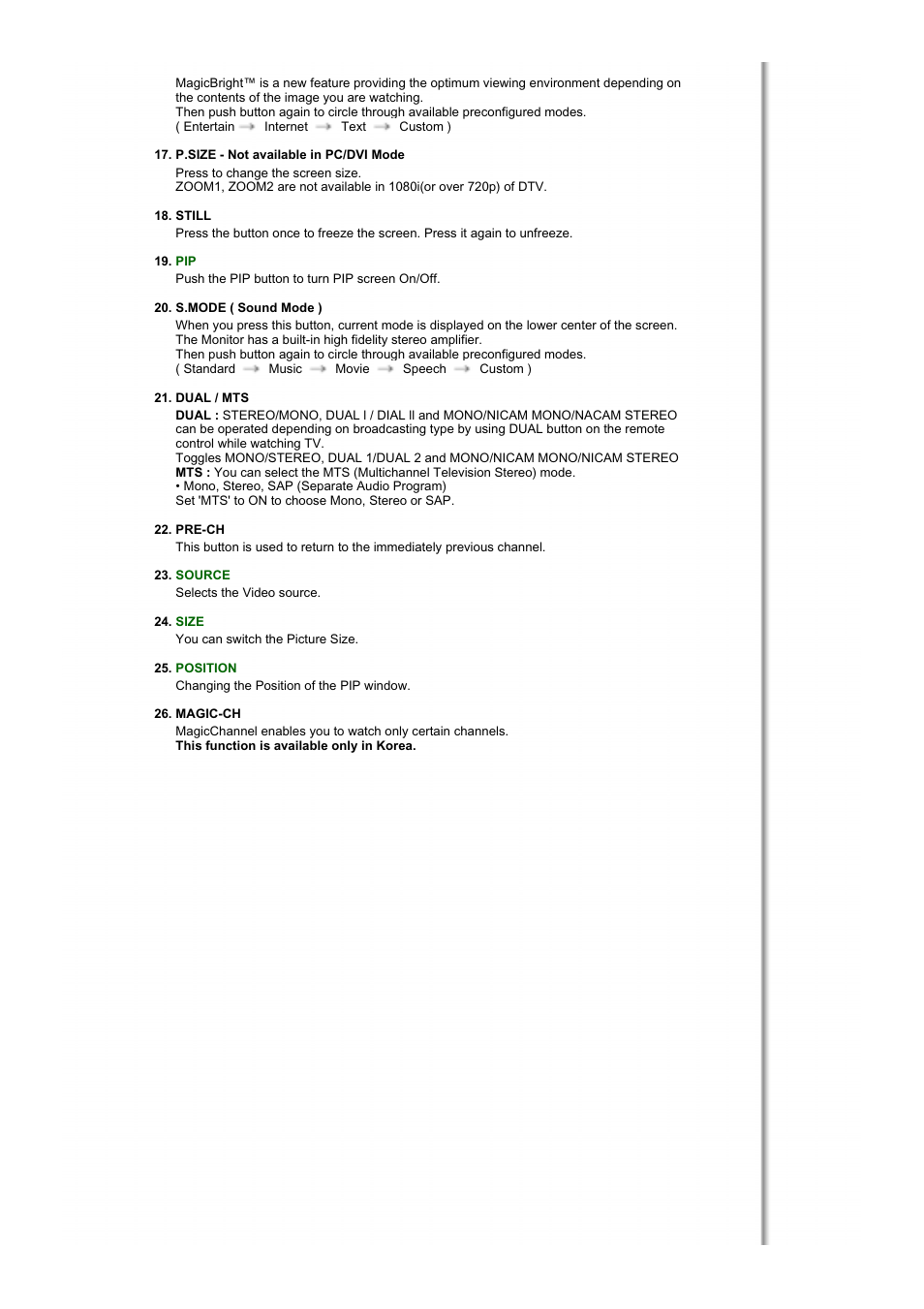 MagicBright™ is a new feature providing the optimum viewing environment depending on the contents of the image you are watching.
Then push button again to circle through available preconfigured modes.
( Entertain → Internet → Text → Custom )

17. P.SIZE - Not available in PC/DVI Mode
Press to change the screen size.
ZOOM1, ZOOM2 are not available in 1080i(or over 720p) of DTV.

18. STILL
Press the button once to freeze the screen. Press it again to unfreeze.

19. PIP
Push the PIP button to turn PIP screen On/Off.

20. S.MODE ( Sound Mode )
When you press this button, current mode is displayed on the lower center of the screen.
The Monitor has a built-in high fidelity stereo amplifier.
Then push button again to circle through available preconfigured modes.
( Standard → Music → Movie → Speech → Custom )

21. DUAL / MTS
DUAL : STEREO/MONO, DUAL l / DIAL ll and MONO/NICAM MONO/NACAM STEREO can be operated depending on broadcasting type by using DUAL button on the remote control while watching TV.
Toggles MONO/STEREO, DUAL 1/DUAL 2 and MONO/NICAM MONO/NICAM STEREO
MTS : You can select the MTS (Multichannel Television Stereo) mode.
• Mono, Stereo, SAP (Separate Audio Program)
Set 'MTS' to ON to choose Mono, Stereo or SAP.

22. PRE-CH
This button is used to return to the immediately previous channel.

23. SOURCE
Selects the Video source.

24. SIZE
You can switch the Picture Size.

25. POSITION
Changing the Position of the PIP window.

26. MAGIC-CH
MagicChannel enables you to watch only certain channels.
This function is available only in Korea.